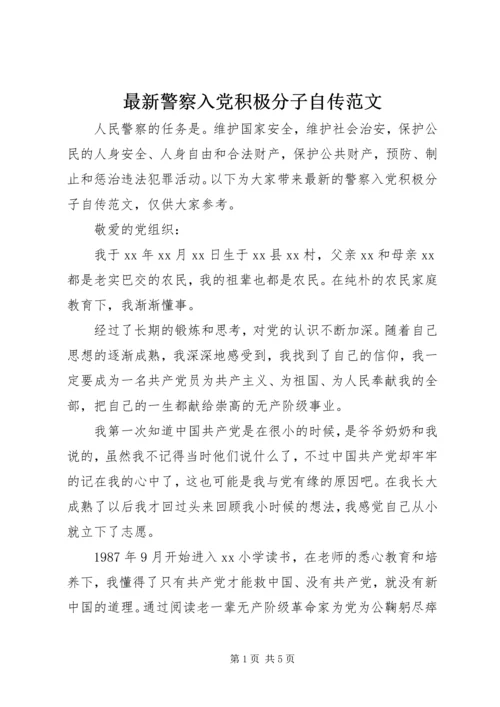 最新警察入党积极分子自传范文

人民警察的任务是。维护国家安全，维护社会治安，保护公民的人身安全、人身自由和合法财产，保护公共财产，预防、制止和惩治违法犯罪活动。以下为大家带来最新的警察入党积极分子自传范文，仅供大家参考。

敬爱的党组织：

我于 xx 年 xx 月 xx 日生于 xx 县 xx 村，父亲 xx 和母亲 xx 都是老实巴交的农民，我的祖辈也都是农民。在纯朴的农民家庭教育下，我渐渐懂事。

经过了长期的锻炼和思考，对党的认识不断加深。随着自己思想的逐渐成熟，我深深地感受到，我找到了自己的信仰，我一定要成为一名共产党员为共产主义、为祖国、为人民奉献我的全部，把自己的一生都献给崇高的无产阶级事业。

我第一次知道中国共产党是在很小的时候，是爷爷奶奶和我说的，虽然我不记得当时他们说什么了，不过中国共产党却牢牢的记在我的心中了，这也可能是我与党有缘的原因吧。在我长大成熟了以后我才回过头来回顾我小时候的想法，我感觉自己从小就立下了志愿。

1987 年 9 月开始进入 xx 小学读书，在老师的悉心教育和培养下，我懂得了只有共产党才能救中国、没有共产党，就没有新中国的道理。通过阅读老一辈无产阶级革命家为党为公鞠躬尽瘁

第 1 页 共 5 页